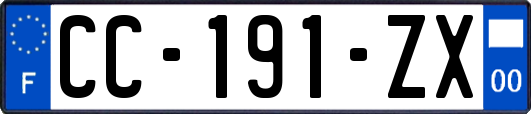 F

CC-191-ZX

00